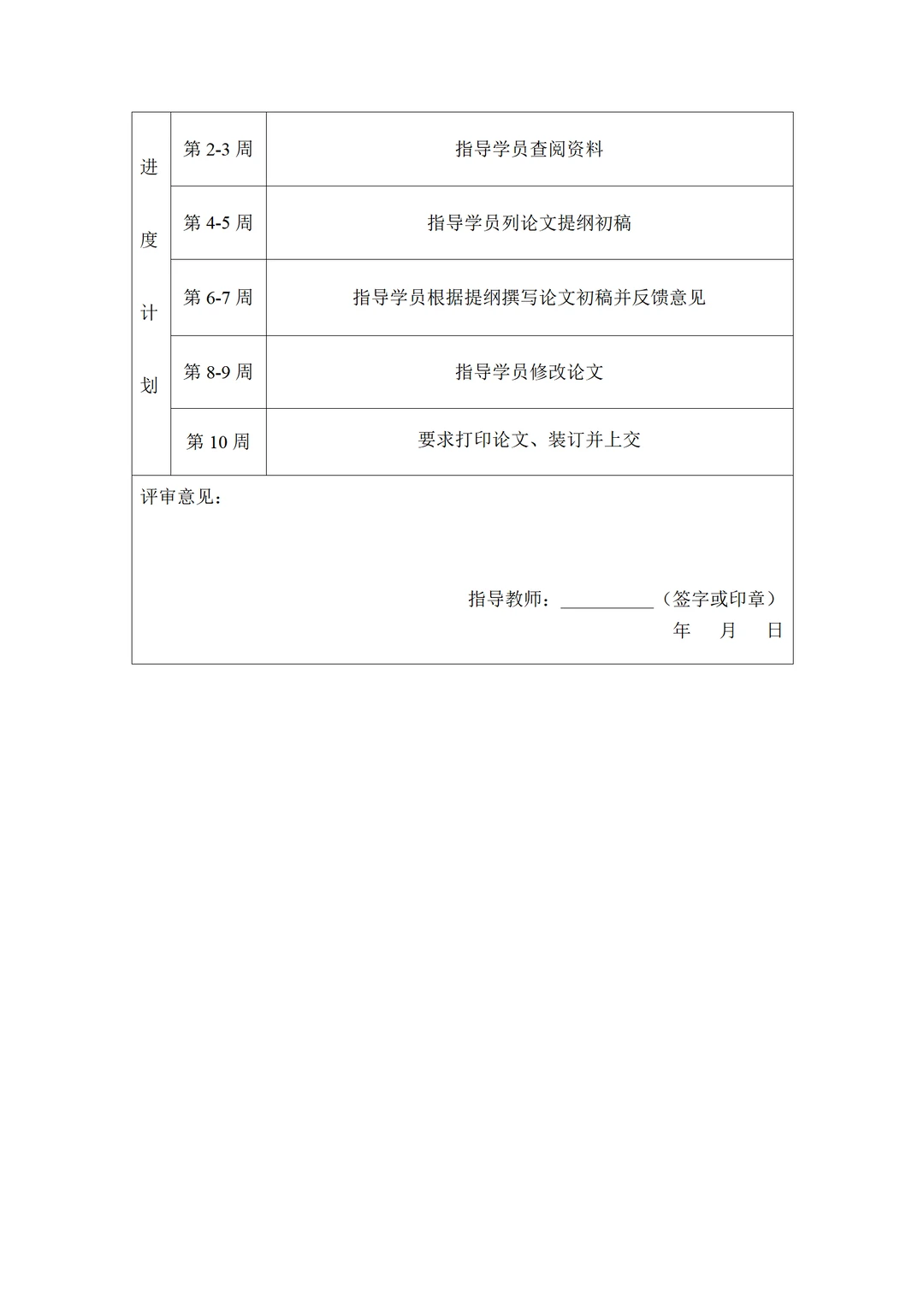 | 进度计划 | 第 2-3 周 | 指导学员查阅资料 |
|---|---|---|
| | 第 4-5 周 | 指导学员列论文提纲初稿 |
| | 第 6-7 周 | 指导学员根据提纲撰写论文初稿并反馈意见 |
| | 第 8-9 周 | 指导学员修改论文 |
| | 第 10 周 | 要求打印论文、装订并上交 |

评审意见：

指导教师：__________（签字或印章）
年　月　日